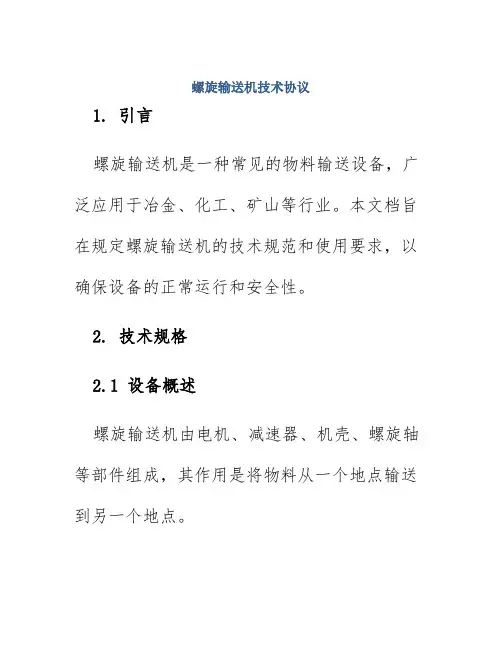 螺旋输送机技术协议

1. 引言

螺旋输送机是一种常见的物料输送设备，广泛应用于冶金、化工、矿山等行业。本文档旨在规定螺旋输送机的技术规范和使用要求，以确保设备的正常运行和安全性。

2. 技术规格

2.1 设备概述

螺旋输送机由电机、减速器、机壳、螺旋轴等部件组成，其作用是将物料从一个地点输送到另一个地点。